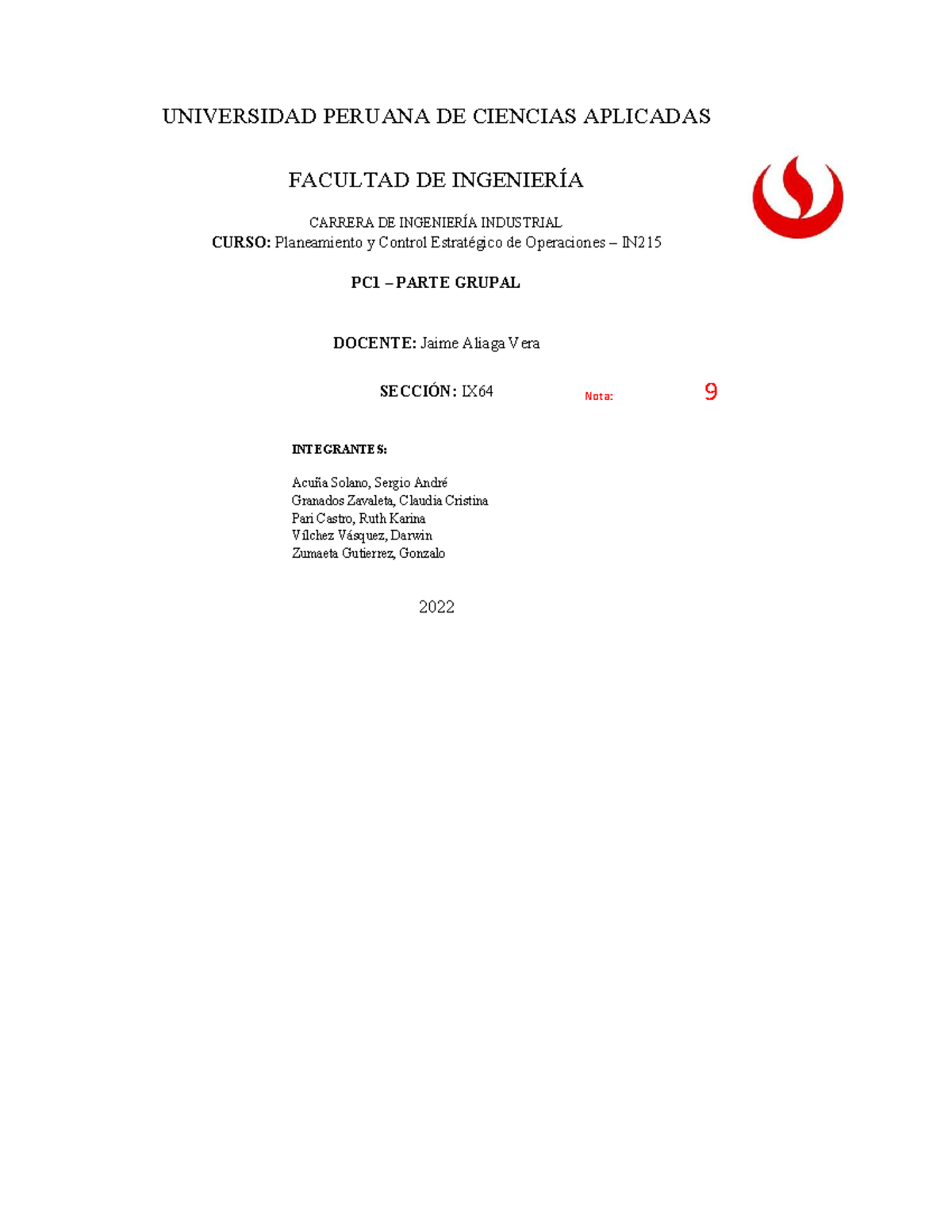 UNIVERSIDAD PERUANA DE CIENCIAS APLICADAS

FACULTAD DE INGENIERÍA

CARRERA DE INGENIERÍA INDUSTRIAL
CURSO: Planeamiento y Control Estratégico de Operaciones – IN215

PC1 – PARTE GRUPAL

DOCENTE: Jaime Aliaga Vera

SECCIÓN: IX64

Nota: 9

INTEGRANTES:

Acuña Solano, Sergio André
Granados Zavaleta, Claudia Cristina
Pari Castro, Ruth Karina
Vilchez Vásquez, Darwin
Zumaeta Gutierrez, Gonzalo

2022